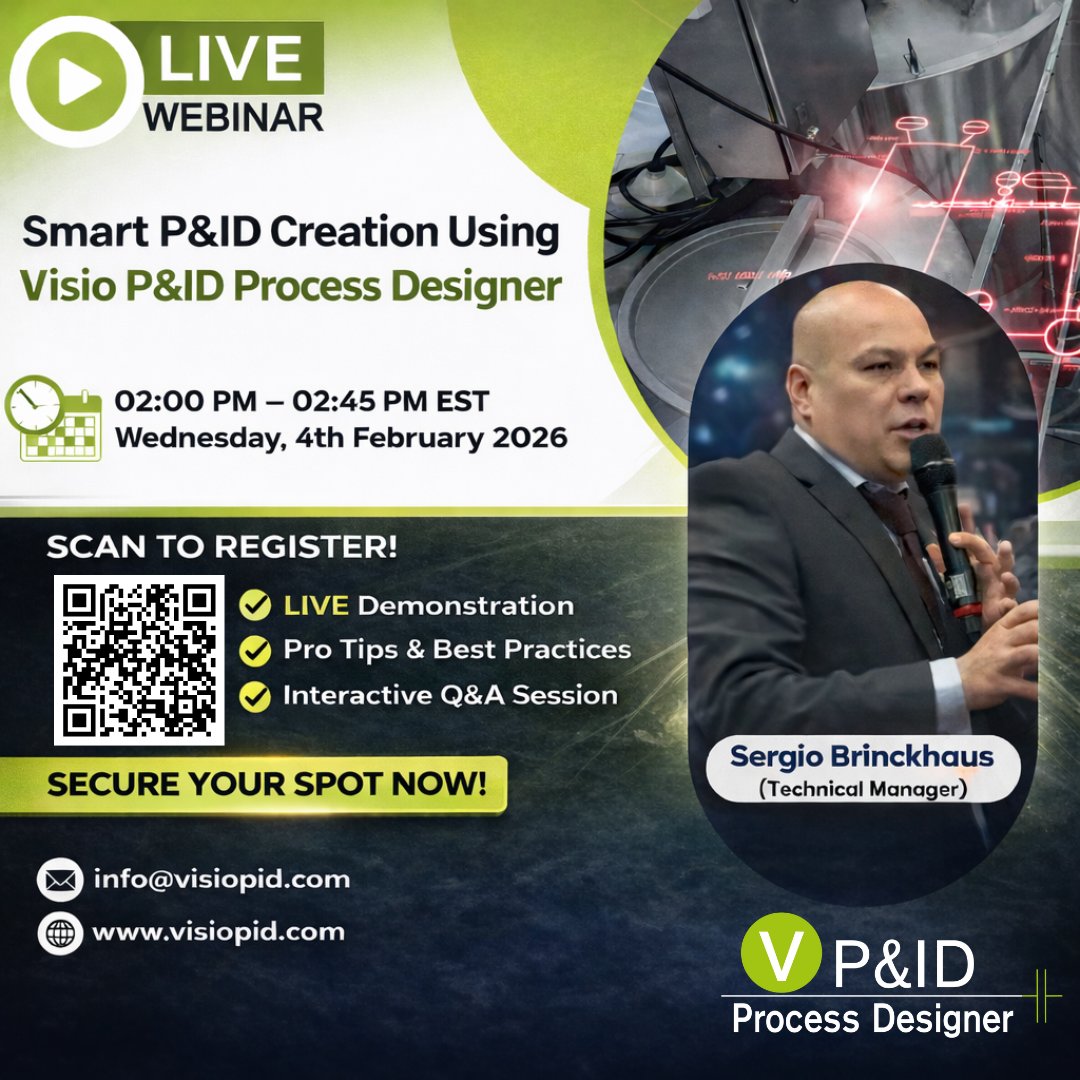 LIVE
WEBINAR

Smart P&ID Creation Using
Visio P&ID Process Designer

02:00 PM – 02:45 PM EST
Wednesday, 4th February 2026

SCAN TO REGISTER!

LIVE Demonstration
Pro Tips & Best Practices
Interactive Q&A Session

SECURE YOUR SPOT NOW!

info@visiopid.com
www.visiopid.com

Sergio Brinckhaus
(Technical Manager)

V P&ID
Process Designer